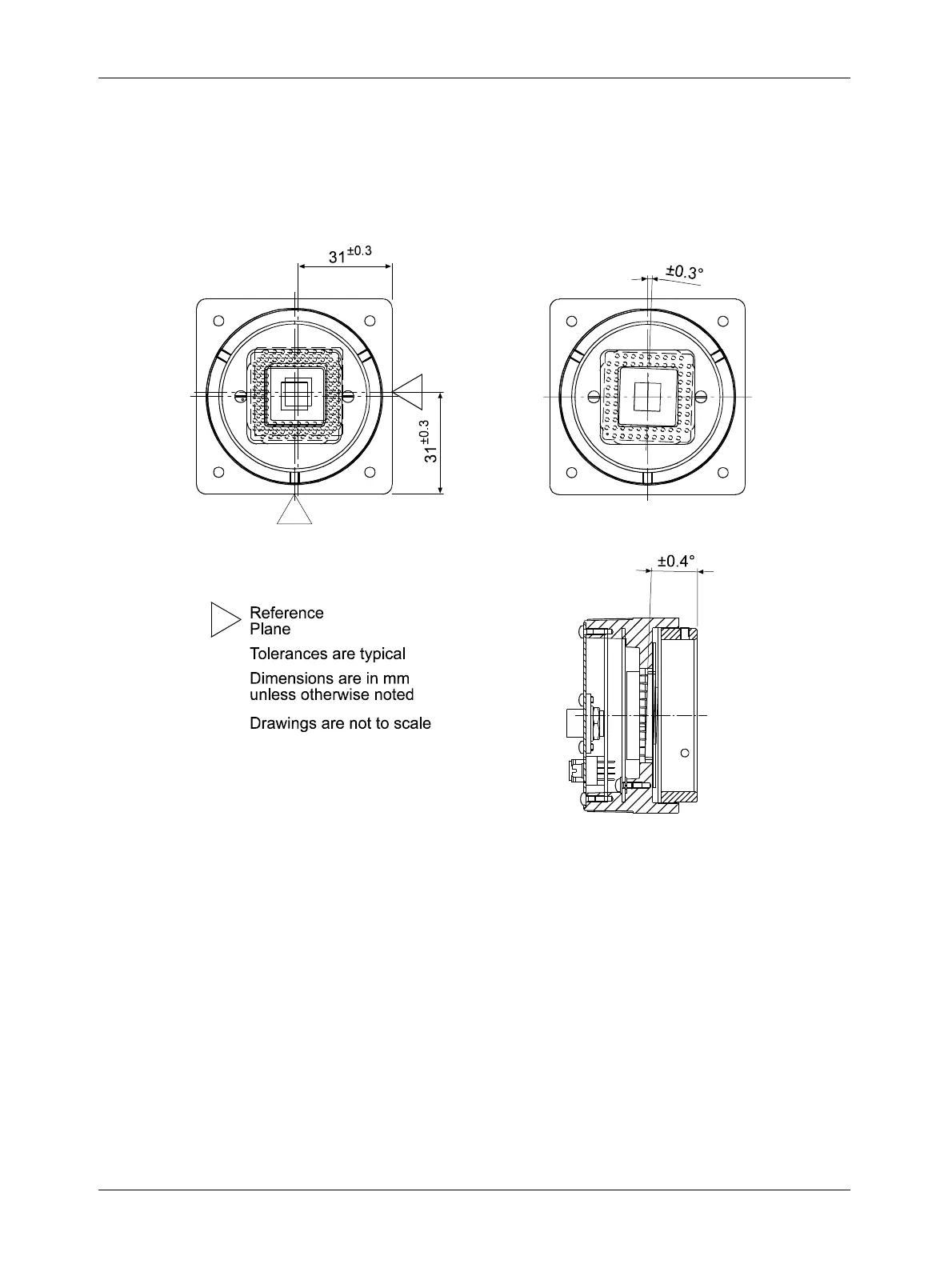 $31^{\pm 0.3}$

$\pm 0.3°$

$31^{\pm 0.3}$

$\pm 0.4°$

Reference Plane

Tolerances are typical

Dimensions are in mm unless otherwise noted

Drawings are not to scale